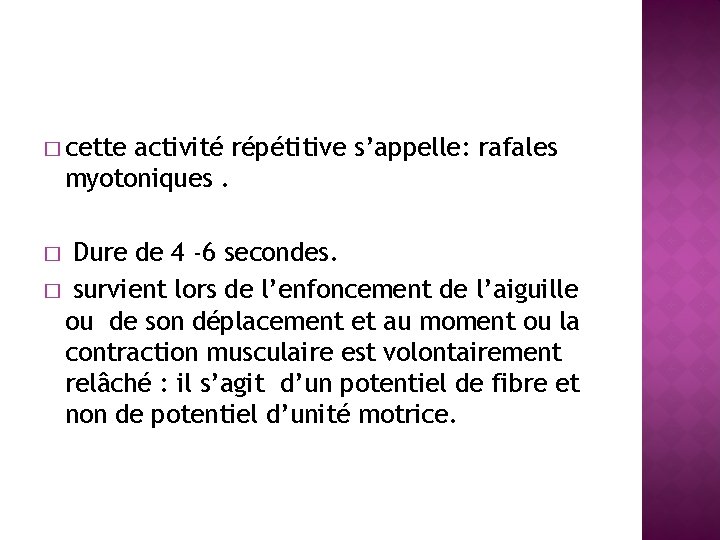 □ cette activité répétitive s’appelle: rafales myotoniques .

□ Dure de 4 -6 secondes.

□ survient lors de l’enfoncement de l’aiguille ou de son déplacement et au moment ou la contraction musculaire est volontairement relâché : il s’agit d’un potentiel de fibre et non de potentiel d’unité motrice.